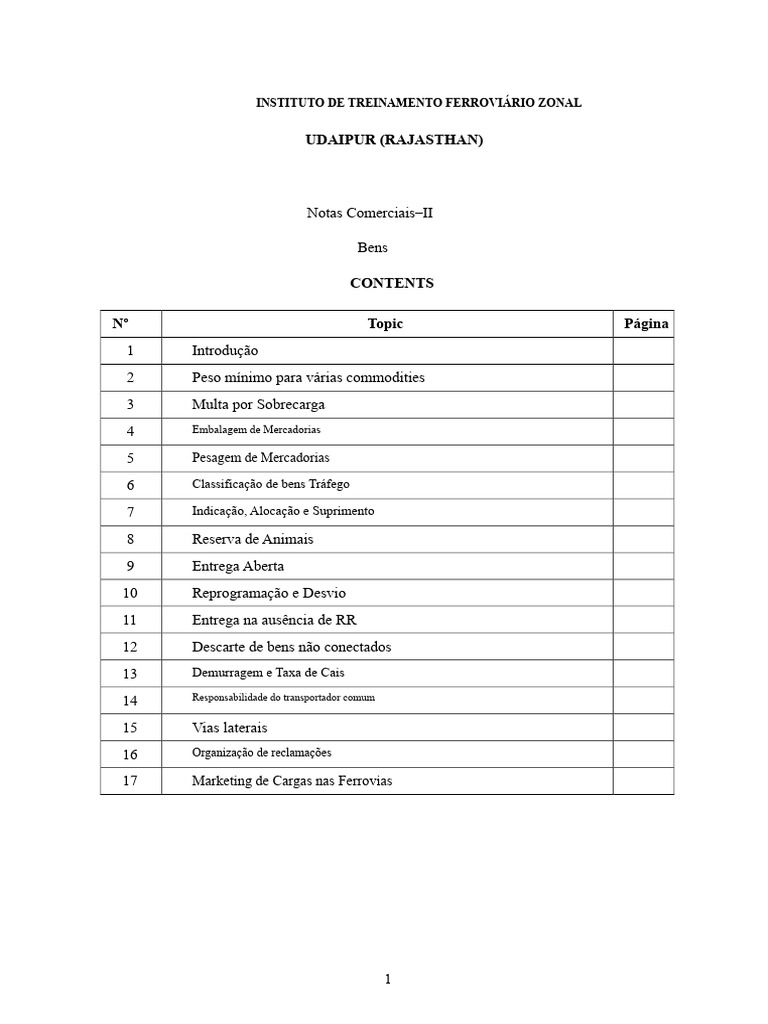 INSTITUTO DE TREINAMENTO FERROVIÁRIO ZONAL

UDAIPUR (RAJASTHAN)

Notas Comerciais–II

Bens

CONTENTS

| Nº | Topic | Página |
|---|---|---|
| 1 | Introdução | |
| 2 | Peso mínimo para várias commodities | |
| 3 | Multa por Sobrecarga | |
| 4 | Embalagem de Mercadorias | |
| 5 | Pesagem de Mercadorias | |
| 6 | Classificação de bens Tráfego | |
| 7 | Indicação, Alocação e Suprimento | |
| 8 | Reserva de Animais | |
| 9 | Entrega Aberta | |
| 10 | Reprogramação e Desvio | |
| 11 | Entrega na ausência de RR | |
| 12 | Descarte de bens não conectados | |
| 13 | Demurragem e Taxa de Cais | |
| 14 | Responsabilidade do transportador comum | |
| 15 | Vias laterais | |
| 16 | Organização de reclamações | |
| 17 | Marketing de Cargas nas Ferrovias | |

1